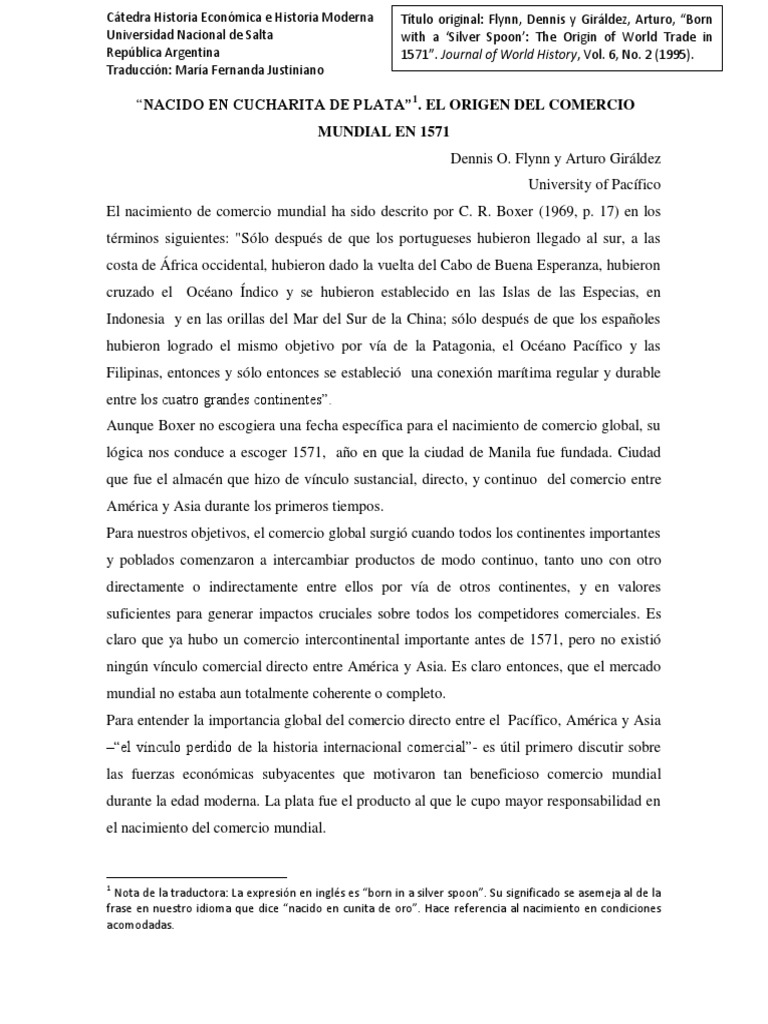 Cátedra Historia Económica e Historia Moderna
Universidad Nacional de Salta
República Argentina
Traducción: María Fernanda Justiniano

Título original: Flynn, Dennis y Giráldez, Arturo, "Born with a 'Silver Spoon': The Origin of World Trade in 1571". Journal of World History, Vol. 6, No. 2 (1995).

"NACIDO EN CUCHARITA DE PLATA"$^1$. EL ORIGEN DEL COMERCIO MUNDIAL EN 1571

Dennis O. Flynn y Arturo Giráldez
University of Pacífico

El nacimiento de comercio mundial ha sido descrito por C. R. Boxer (1969, p. 17) en los términos siguientes: "Sólo después de que los portugueses hubieron llegado al sur, a las costa de África occidental, hubieron dado la vuelta del Cabo de Buena Esperanza, hubieron cruzado el Océano Índico y se hubieron establecido en las Islas de las Especias, en Indonesia y en las orillas del Mar del Sur de la China; sólo después de que los españoles hubieron logrado el mismo objetivo por vía de la Patagonia, el Océano Pacífico y las Filipinas, entonces y sólo entonces se estableció una conexión marítima regular y durable entre los cuatro grandes continentes".

Aunque Boxer no escogiera una fecha específica para el nacimiento de comercio global, su lógica nos conduce a escoger 1571, año en que la ciudad de Manila fue fundada. Ciudad que fue el almacén que hizo de vínculo sustancial, directo, y continuo del comercio entre América y Asia durante los primeros tiempos.

Para nuestros objetivos, el comercio global surgió cuando todos los continentes importantes y poblados comenzaron a intercambiar productos de modo continuo, tanto uno con otro directamente o indirectamente entre ellos por vía de otros continentes, y en valores suficientes para generar impactos cruciales sobre todos los competidores comerciales. Es claro que ya hubo un comercio intercontinental importante antes de 1571, pero no existió ningún vínculo comercial directo entre América y Asia. Es claro entonces, que el mercado mundial no estaba aun totalmente coherente o completo.

Para entender la importancia global del comercio directo entre el Pacífico, América y Asia –"el vinculo perdido de la historia internacional comercial"- es útil primero discutir sobre las fuerzas económicas subyacentes que motivaron tan beneficioso comercio mundial durante la edad moderna. La plata fue el producto al que le cupo mayor responsabilidad en el nacimiento del comercio mundial.

$^1$ Nota de la traductora: La expresión en inglés es "born in a silver spoon". Su significado se asemeja al de la frase en nuestro idioma que dice "nacido en cunita de oro". Hace referencia al nacimiento en condiciones acomodadas.